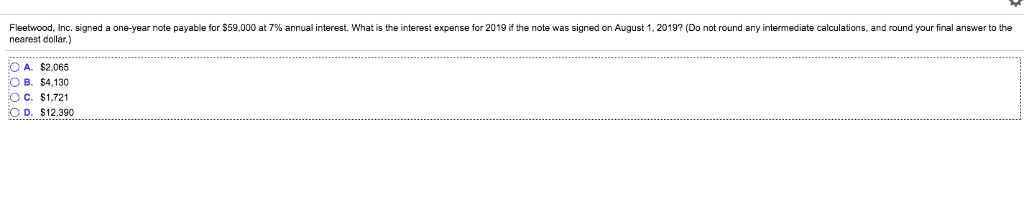 Fleetwood, Inc. signed a one-year note payable for \$59,000 at 7% annual interest. What is the interest expense for 2019 if the note was signed on August 1, 2019? (Do not round any intermediate calculations, and round your final answer to the nearest dollar.)

A. \$2,065
B. \$4,130
C. \$1,721
D. \$12,390